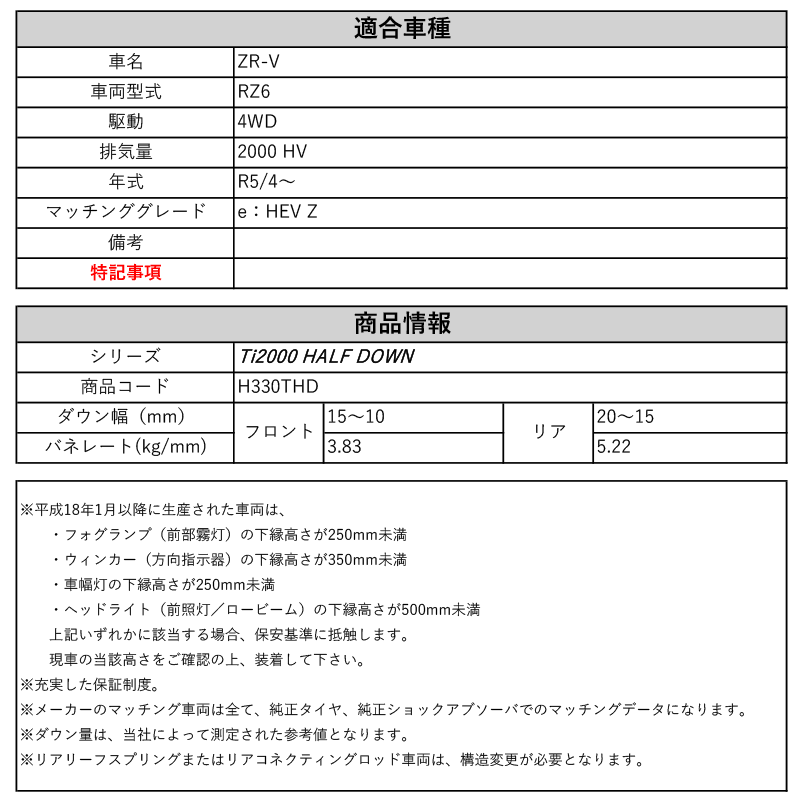 | 適合車種 | |
|---|---|
| 車名 | ZR-V |
| 車両型式 | RZ6 |
| 駆動 | 4WD |
| 排気量 | 2000 HV |
| 年式 | R5/4～ |
| マッチンググレード | e：HEV Z |
| 備考 | |
| 特記事項 | |

| 商品情報 | | | | |
|---|---|---|---|---|
| シリーズ | Ti2000 HALF DOWN | | | |
| 商品コード | H330THD | | | |
| ダウン幅（mm） | フロント | 15～10 | リア | 20～15 |
| バネレート(kg/mm) | フロント | 3.83 | リア | 5.22 |

※平成18年1月以降に生産された車両は、
・フォグランプ（前部霧灯）の下縁高さが250mm未満
・ウィンカー（方向指示器）の下縁高さが350mm未満
・車幅灯の下縁高さが250mm未満
・ヘッドライト（前照灯／ロービーム）の下縁高さが500mm未満
上記いずれかに該当する場合、保安基準に抵触します。
現車の当該高さをご確認の上、装着して下さい。
※充実した保証制度。
※メーカーのマッチング車両は全て、純正タイヤ、純正ショックアブソーバでのマッチングデータになります。
※ダウン量は、当社によって測定された参考値となります。
※リアリーフスプリングまたはリアコネクティングロッド車両は、構造変更が必要となります。